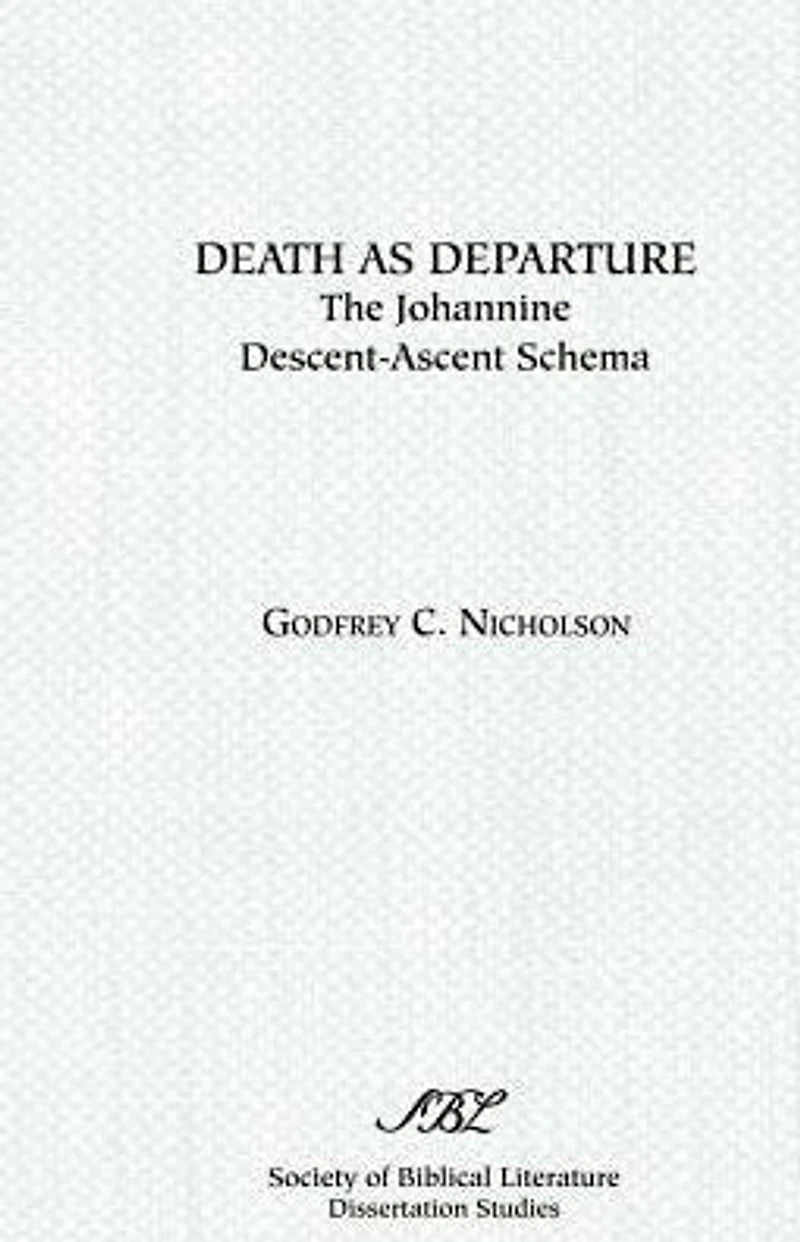 DEATH AS DEPARTURE
The Johannine
Descent-Ascent Schema

GODFREY C. NICHOLSON

SBL

Society of Biblical Literature
Dissertation Studies